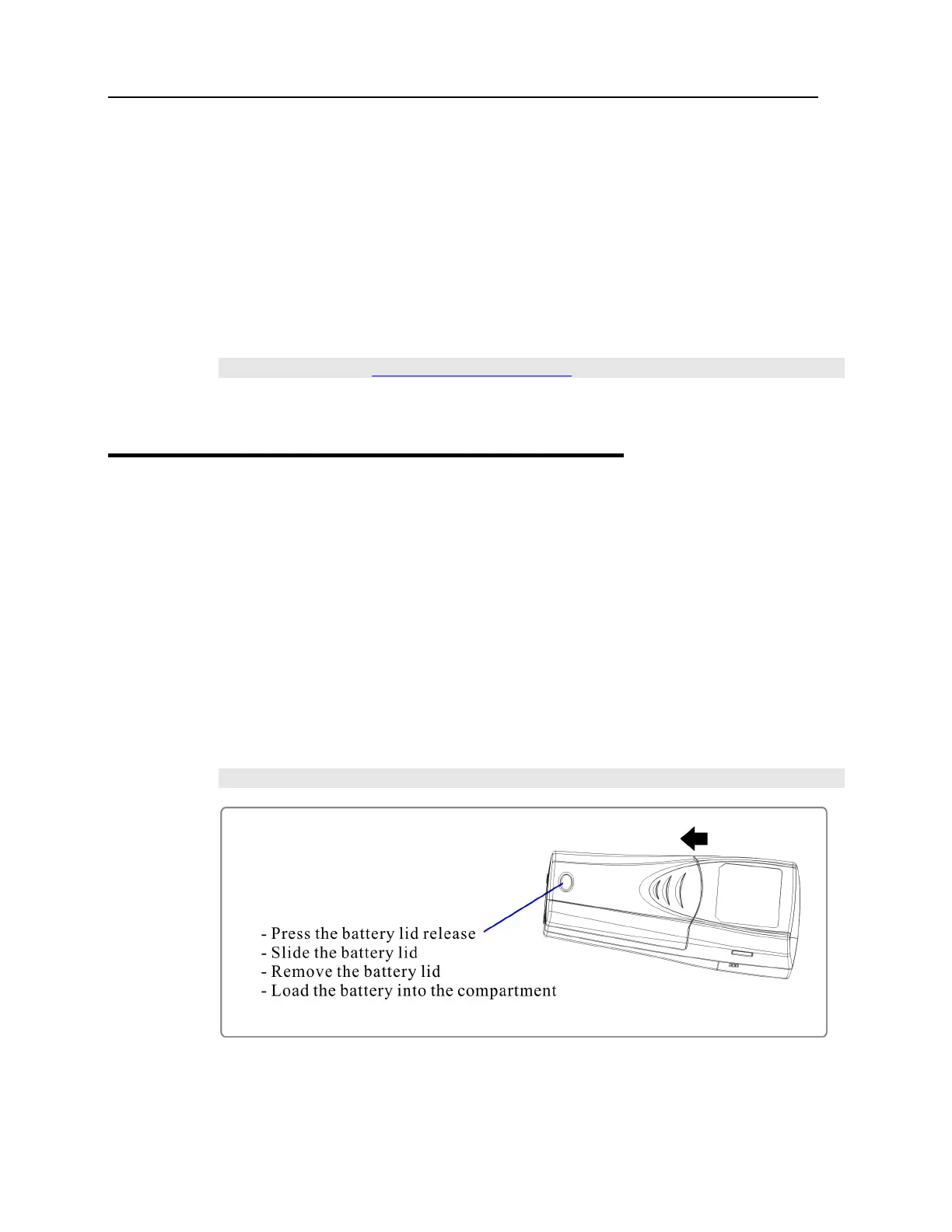 - Press the battery lid release
- Slide the battery lid
- Remove the battery lid
- Load the battery into the compartment